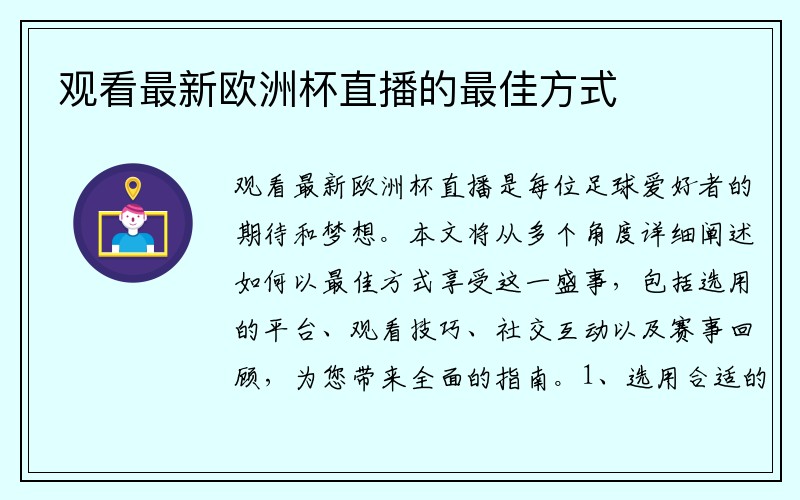 观看最新欧洲杯直播的最佳方式

观看最新欧洲杯直播是每位足球爱好者的期待和梦想。本文将从多个角度详细阐述如何以最佳方式享受这一盛事，包括选用的平台、观看技巧、社交互动以及赛事回顾，为您带来全面的指南。1、选用合适的